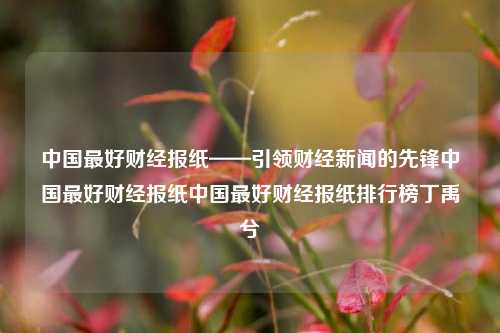 中国最好财经报纸——引领财经新闻的先锋中国最好财经报纸中国最好财经报纸排行榜丁禹兮